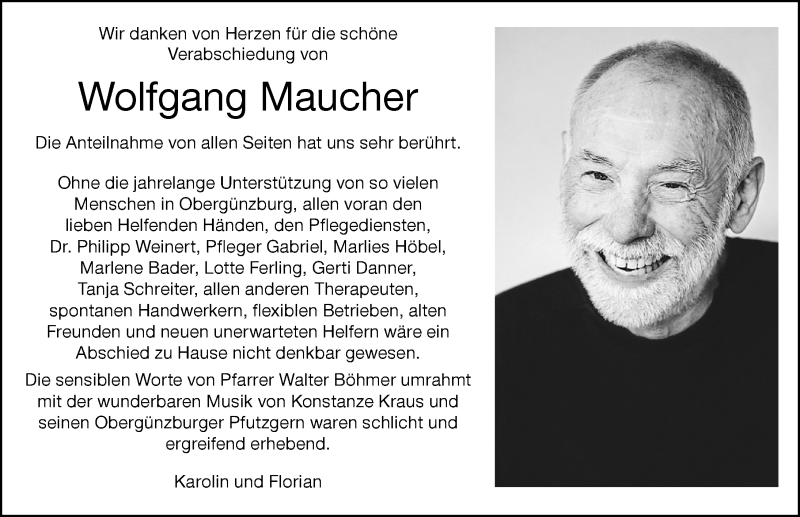 Wir danken von Herzen für die schöne Verabschiedung von

Wolfgang Maucher

Die Anteilnahme von allen Seiten hat uns sehr berührt.

Ohne die jahrelange Unterstützung von so vielen Menschen in Obergünzburg, allen voran den lieben Helfenden Händen, den Pflegediensten, Dr. Philipp Weinert, Pfleger Gabriel, Marlies Höbel, Marlene Bader, Lotte Ferling, Gerti Danner, Tanja Schreiter, allen anderen Therapeuten, spontanen Handwerkern, flexiblen Betrieben, alten Freunden und neuen unerwarteten Helfern wäre ein Abschied zu Hause nicht denkbar gewesen.

Die sensiblen Worte von Pfarrer Walter Böhmer umrahmt mit der wunderbaren Musik von Konstanze Kraus und seinen Obergünzburger Pfutzgern waren schlicht und ergreifend erhebend.

Karolin und Florian